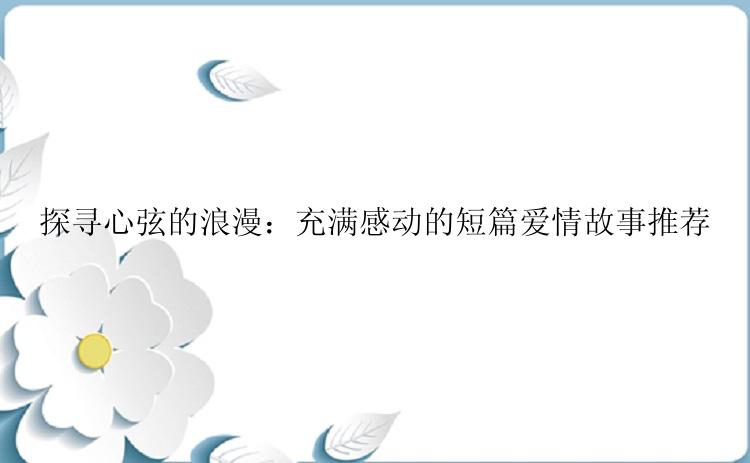 探寻心弦的浪漫：充满感动的短篇爱情故事推荐